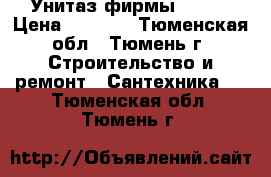 Унитаз фирмы
Цена Тюменская обл Тюмень г Строительство и ремонт Сантехника
Тюменская обл Тюмень г

http://Объявлений.сайт